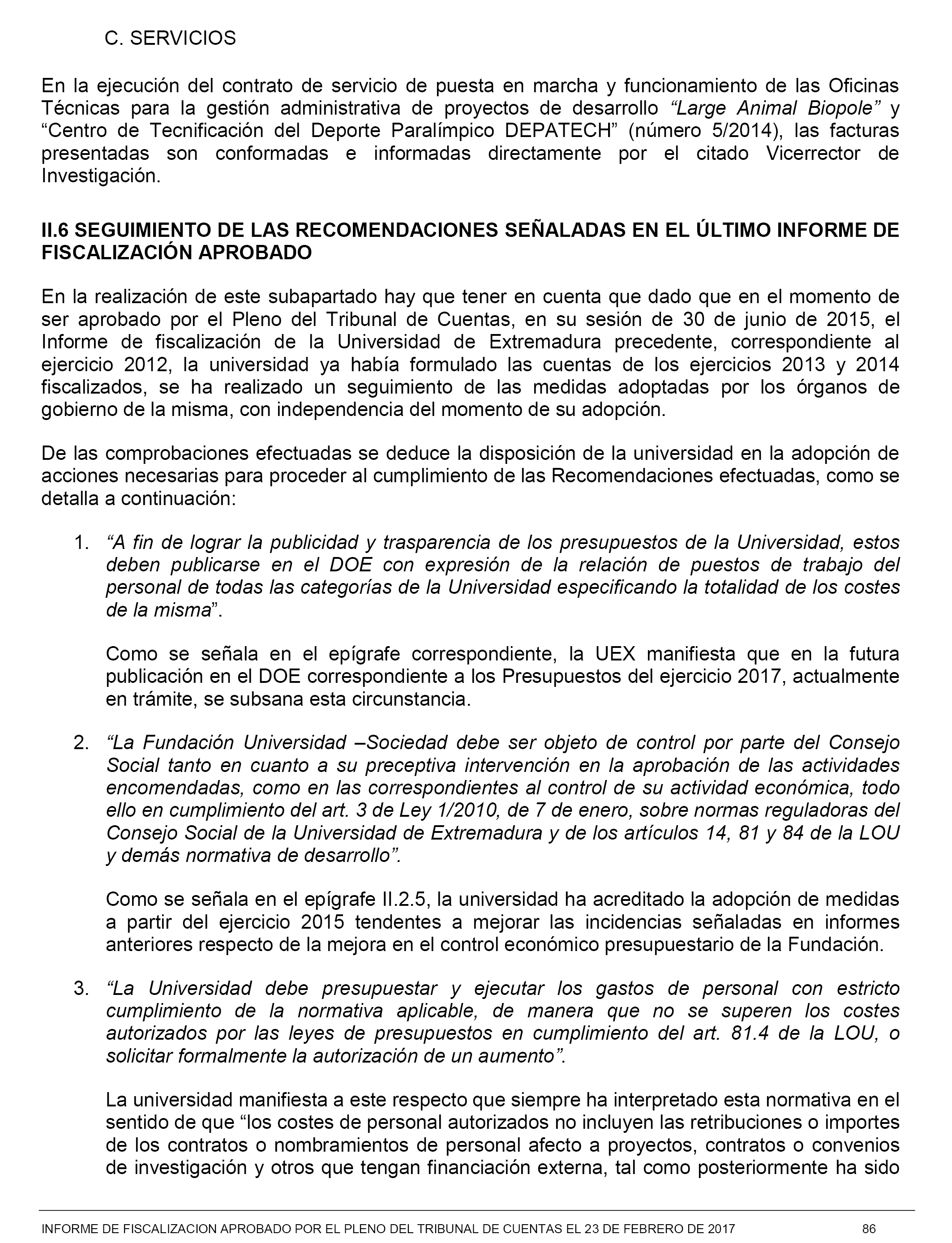 C. SERVICIOS

En la ejecución del contrato de servicio de puesta en marcha y funcionamiento de las Oficinas Técnicas para la gestión administrativa de proyectos de desarrollo “Large Animal Biopole” y “Centro de Tecnificación del Deporte Paralímpico DEPATECH” (número 5/2014), las facturas presentadas son conformadas e informadas directamente por el citado Vicerrector de Investigación.

II.6 SEGUIMIENTO DE LAS RECOMENDACIONES SEÑALADAS EN EL ÚLTIMO INFORME DE FISCALIZACIÓN APROBADO

En la realización de este subapartado hay que tener en cuenta que dado que en el momento de ser aprobado por el Pleno del Tribunal de Cuentas, en su sesión de 30 de junio de 2015, el Informe de fiscalización de la Universidad de Extremadura precedente, correspondiente al ejercicio 2012, la universidad ya había formulado las cuentas de los ejercicios 2013 y 2014 fiscalizados, se ha realizado un seguimiento de las medidas adoptadas por los órganos de gobierno de la misma, con independencia del momento de su adopción.

De las comprobaciones efectuadas se deduce la disposición de la universidad en la adopción de acciones necesarias para proceder al cumplimiento de las Recomendaciones efectuadas, como se detalla a continuación:

1. “A fin de lograr la publicidad y trasparencia de los presupuestos de la Universidad, estos deben publicarse en el DOE con expresión de la relación de puestos de trabajo del personal de todas las categorías de la Universidad especificando la totalidad de los costes de la misma”.

Como se señala en el epígrafe correspondiente, la UEX manifiesta que en la futura publicación en el DOE correspondiente a los Presupuestos del ejercicio 2017, actualmente en trámite, se subsana esta circunstancia.

2. “La Fundación Universidad –Sociedad debe ser objeto de control por parte del Consejo Social tanto en cuanto a su preceptiva intervención en la aprobación de las actividades encomendadas, como en las correspondientes al control de su actividad económica, todo ello en cumplimiento del art. 3 de Ley 1/2010, de 7 de enero, sobre normas reguladoras del Consejo Social de la Universidad de Extremadura y de los artículos 14, 81 y 84 de la LOU y demás normativa de desarrollo”.

Como se señala en el epígrafe II.2.5, la universidad ha acreditado la adopción de medidas a partir del ejercicio 2015 tendentes a mejorar las incidencias señaladas en informes anteriores respecto de la mejora en el control económico presupuestario de la Fundación.

3. “La Universidad debe presupuestar y ejecutar los gastos de personal con estricto cumplimiento de la normativa aplicable, de manera que no se superen los costes autorizados por las leyes de presupuestos en cumplimiento del art. 81.4 de la LOU, o solicitar formalmente la autorización de un aumento”.

La universidad manifiesta a este respecto que siempre ha interpretado esta normativa en el sentido de que “los costes de personal autorizados no incluyen las retribuciones o importes de los contratos o nombramientos de personal afecto a proyectos, contratos o convenios de investigación y otros que tengan financiación externa, tal como posteriormente ha sido

INFORME DE FISCALIZACION APROBADO POR EL PLENO DEL TRIBUNAL DE CUENTAS EL 23 DE FEBRERO DE 2017 86